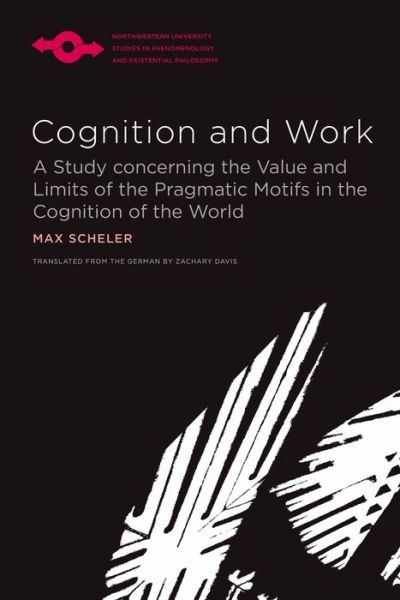 NORTHWESTERN UNIVERSITY
STUDIES IN PHENOMENOLOGY
AND EXISTENTIAL PHILOSOPHY

Cognition and Work

A Study concerning the Value and Limits of the Pragmatic Motifs in the Cognition of the World

MAX SCHELER

TRANSLATED FROM THE GERMAN BY ZACHARY DAVIS